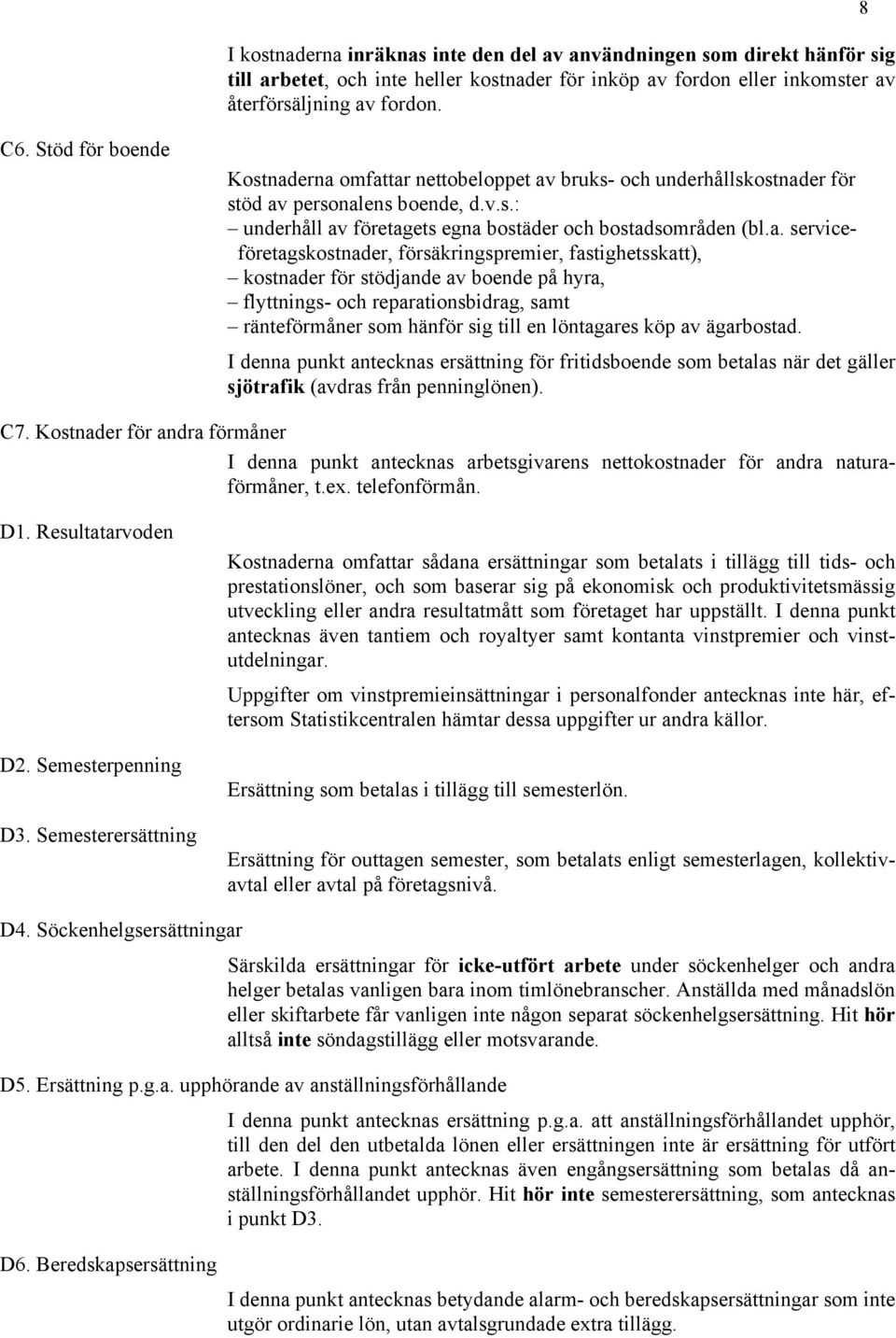 8

I kostnaderna inräknas inte den del av användningen som direkt hänför sig till arbetet, och inte heller kostnader för inköp av fordon eller inkomster av återförsäljning av fordon.

C6. Stöd för boende

Kostnaderna omfattar nettobeloppet av bruks- och underhållskostnader för stöd av personalens boende, d.v.s.:
– underhåll av företagets egna bostäder och bostadsområden (bl.a. serviceföretagskostnader, försäkringspremier, fastighetsskatt),
– kostnader för stödjande av boende på hyra,
– flyttnings- och reparationsbidrag, samt
– ränteförmåner som hänför sig till en löntagares köp av ägarbostad.

I denna punkt antecknas ersättning för fritidsboende som betalas när det gäller sjötrafik (avdras från penninglönen).

C7. Kostnader för andra förmåner

I denna punkt antecknas arbetsgivarens nettokostnader för andra naturaförmåner, t.ex. telefonförmån.

D1. Resultatarvoden

Kostnaderna omfattar sådana ersättningar som betalats i tillägg till tids- och prestationslöner, och som baserar sig på ekonomisk och produktivitetsmässig utveckling eller andra resultatmått som företaget har uppställt. I denna punkt antecknas även tantiem och royaltyer samt kontanta vinstpremier och vinstutdelningar.

Uppgifter om vinstpremieinsättningar i personalfonder antecknas inte här, eftersom Statistikcentralen hämtar dessa uppgifter ur andra källor.

D2. Semesterpenning

Ersättning som betalas i tillägg till semesterlön.

D3. Semesterersättning

Ersättning för outtagen semester, som betalats enligt semesterlagen, kollektivavtal eller avtal på företagsnivå.

D4. Söckenhelgsersättningar

Särskilda ersättningar för icke-utfört arbete under söckenhelger och andra helger betalas vanligen bara inom timlönebranscher. Anställda med månadslön eller skiftarbete får vanligen inte någon separat söckenhelgsersättning. Hit hör alltså inte söndagstillägg eller motsvarande.

D5. Ersättning p.g.a. upphörande av anställningsförhållande

I denna punkt antecknas ersättning p.g.a. att anställningsförhållandet upphör, till den del den utbetalda lönen eller ersättningen inte är ersättning för utfört arbete. I denna punkt antecknas även engångsersättning som betalas då anställningsförhållandet upphör. Hit hör inte semesterersättning, som antecknas i punkt D3.

D6. Beredskapsersättning

I denna punkt antecknas betydande alarm- och beredskapsersättningar som inte utgör ordinarie lön, utan avtalsgrundade extra tillägg.